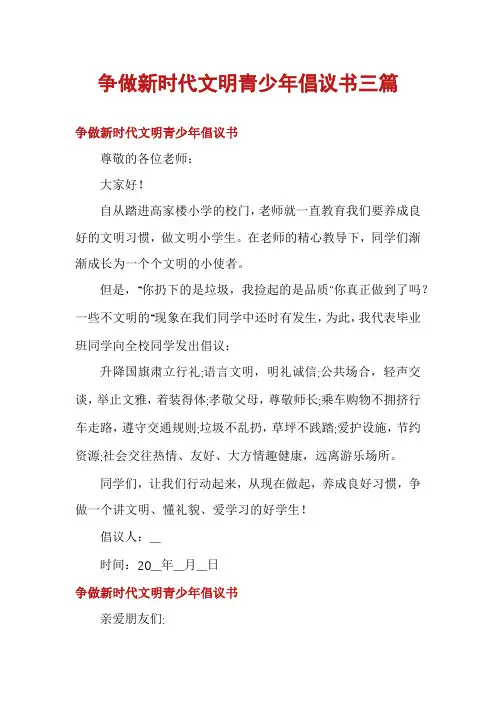 争做新时代文明青少年倡议书三篇

争做新时代文明青少年倡议书

尊敬的各位老师：

大家好！

自从踏进高家楼小学的校门，老师就一直教育我们要养成良好的文明习惯，做文明小学生。在老师的精心教导下，同学们渐渐成长为一个个文明的小使者。

但是，"你扔下的是垃圾，我捡起的是品质"你真正做到了吗？一些不文明的"现象在我们同学中还时有发生，为此，我代表毕业班同学向全校同学发出倡议：

升降国旗肃立行礼;语言文明，明礼诚信;公共场合，轻声交谈，举止文雅，着装得体;孝敬父母，尊敬师长;乘车购物不拥挤行车走路，遵守交通规则;垃圾不乱扔，草坪不践踏;爱护设施，节约资源;社会交往热情、友好、大方情趣健康，远离游乐场所。

同学们，让我们行动起来，从现在做起，养成良好习惯，争做一个讲文明、懂礼貌、爱学习的好学生！

倡议人：__

时间：20__年__月__日

争做新时代文明青少年倡议书

亲爱朋友们: